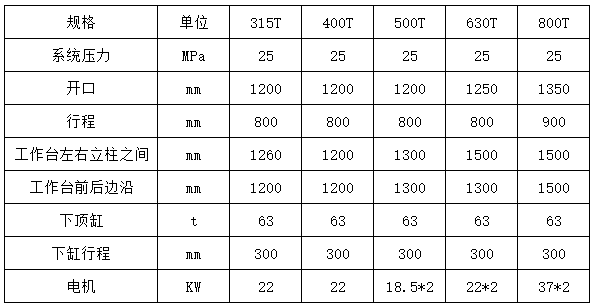 | 规格 | 单位 | 315T | 400T | 500T | 630T | 800T |
|---|---|---|---|---|---|---|
| 系统压力 | MPa | 25 | 25 | 25 | 25 | 25 |
| 开口 | mm | 1200 | 1200 | 1200 | 1250 | 1350 |
| 行程 | mm | 800 | 800 | 800 | 800 | 900 |
| 工作台左右立柱之间 | mm | 1260 | 1200 | 1300 | 1500 | 1500 |
| 工作台前后边沿 | mm | 1200 | 1200 | 1300 | 1300 | 1500 |
| 下顶缸 | t | 63 | 63 | 63 | 63 | 63 |
| 下缸行程 | mm | 300 | 300 | 300 | 300 | 300 |
| 电机 | KW | 22 | 22 | 18.5*2 | 22*2 | 37*2 |